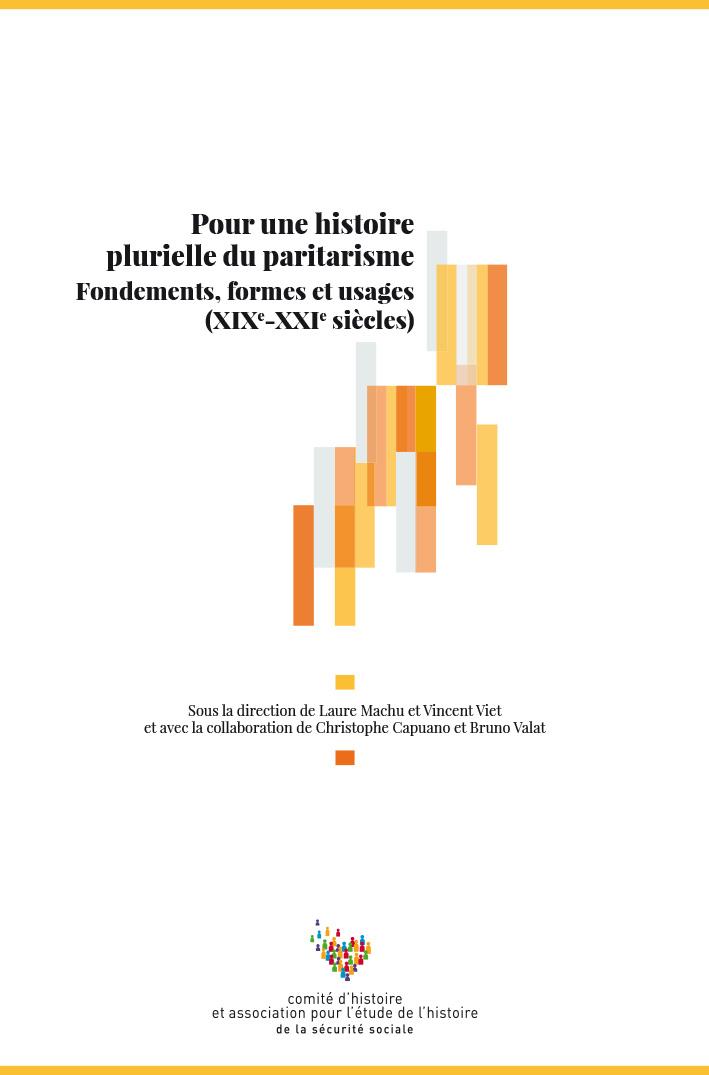 Pour une histoire plurielle du paritarisme

Fondements, formes et usages (XIX$^{e}$-XXI$^{e}$ siècles)

Sous la direction de Laure Machu et Vincent Viet
et avec la collaboration de Christophe Capuano et Bruno Valat

comité d'histoire
et association pour l'étude de l'histoire
de la sécurité sociale